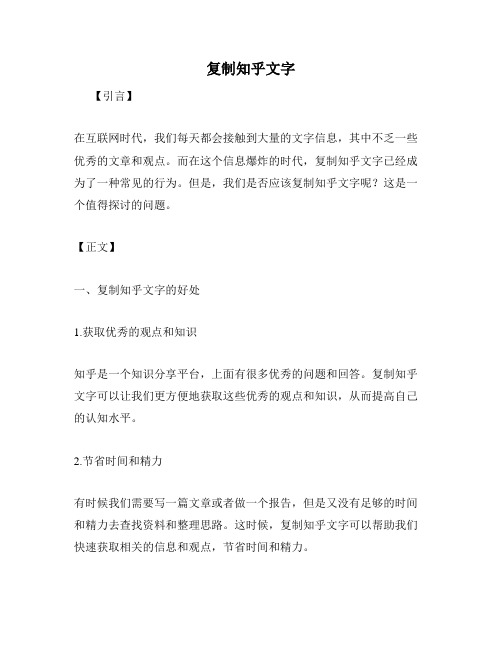 复制知乎文字

【引言】

在互联网时代，我们每天都会接触到大量的文字信息，其中不乏一些优秀的文章和观点。而在这个信息爆炸的时代，复制知乎文字已经成为了一种常见的行为。但是，我们是否应该复制知乎文字呢？这是一个值得探讨的问题。

【正文】

一、复制知乎文字的好处

1.获取优秀的观点和知识

知乎是一个知识分享平台，上面有很多优秀的问题和回答。复制知乎文字可以让我们更方便地获取这些优秀的观点和知识，从而提高自己的认知水平。

2.节省时间和精力

有时候我们需要写一篇文章或者做一个报告，但是又没有足够的时间和精力去查找资料和整理思路。这时候，复制知乎文字可以帮助我们快速获取相关的信息和观点，节省时间和精力。